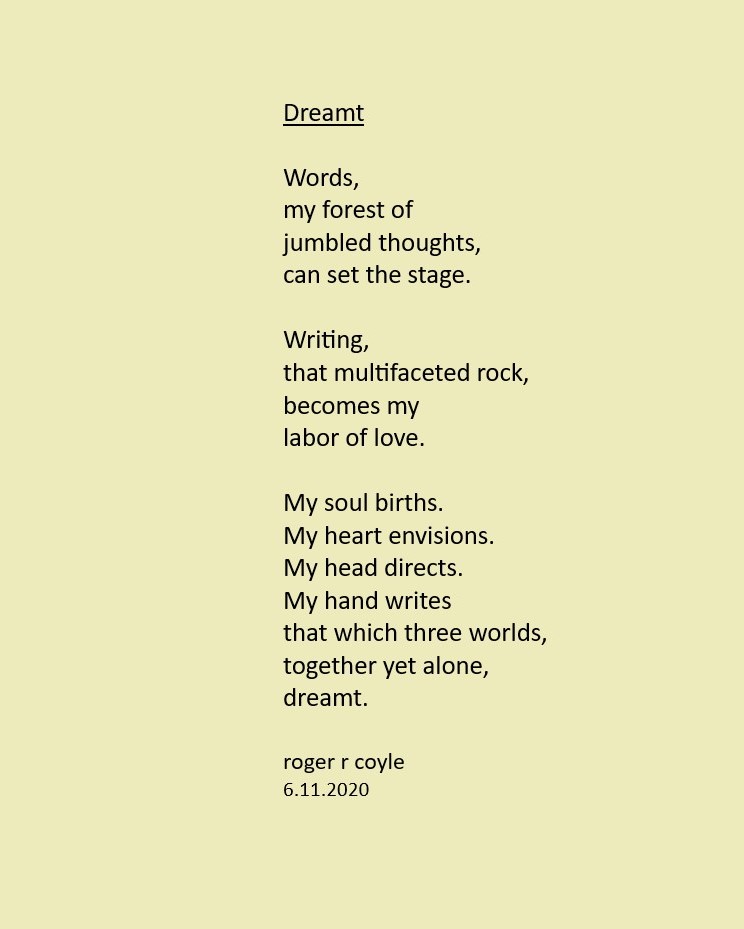 Dreamt

Words,
my forest of
jumbled thoughts,
can set the stage.

Writing,
that multifaceted rock,
becomes my
labor of love.

My soul births.
My heart envisions.
My head directs.
My hand writes
that which three worlds,
together yet alone,
dreamt.

roger r coyle
6.11.2020